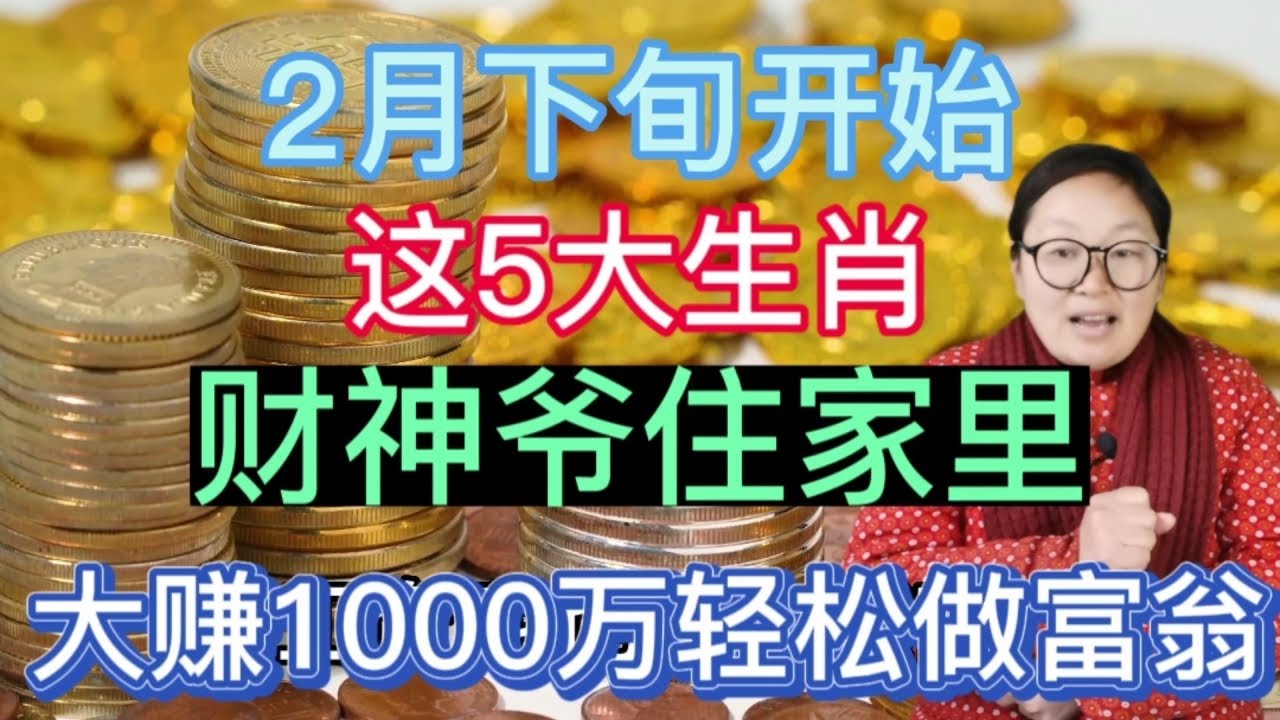 2月下旬开始
这5大生肖
财神爷住家里
大赚1000万轻松做富翁